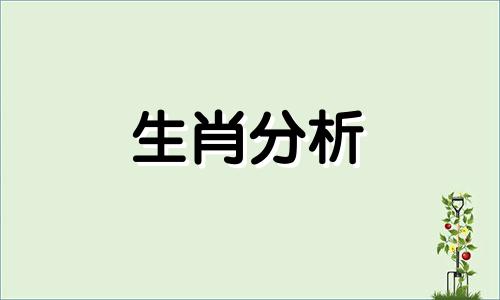 生肖分析